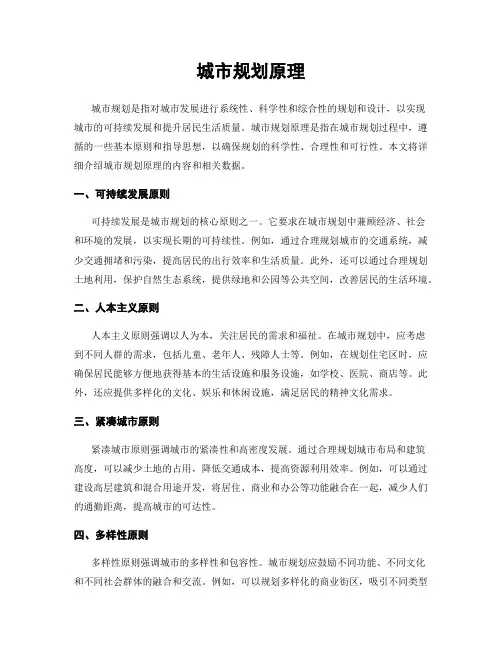 城市规划原理

城市规划是指对城市发展进行系统性、科学性和综合性的规划和设计，以实现城市的可持续发展和提升居民生活质量。城市规划原理是指在城市规划过程中，遵循的一些基本原则和指导思想，以确保规划的科学性、合理性和可行性。本文将详细介绍城市规划原理的内容和相关数据。

一、可持续发展原则

可持续发展是城市规划的核心原则之一。它要求在城市规划中兼顾经济、社会和环境的发展，以实现长期的可持续性。例如，通过合理规划城市的交通系统，减少交通拥堵和污染，提高居民的出行效率和生活质量。此外，还可以通过合理规划土地利用，保护自然生态系统，提供绿地和公园等公共空间，改善居民的生活环境。

二、人本主义原则

人本主义原则强调以人为本，关注居民的需求和福祉。在城市规划中，应考虑到不同人群的需求，包括儿童、老年人、残障人士等。例如，在规划住宅区时，应确保居民能够方便地获得基本的生活设施和服务设施，如学校、医院、商店等。此外，还应提供多样化的文化、娱乐和休闲设施，满足居民的精神文化需求。

三、紧凑城市原则

紧凑城市原则强调城市的紧凑性和高密度发展。通过合理规划城市布局和建筑高度，可以减少土地的占用，降低交通成本，提高资源利用效率。例如，可以通过建设高层建筑和混合用途开发，将居住、商业和办公等功能融合在一起，减少人们的通勤距离，提高城市的可达性。

四、多样性原则

多样性原则强调城市的多样性和包容性。城市规划应鼓励不同功能、不同文化和不同社会群体的融合和交流。例如，可以规划多样化的商业街区，吸引不同类型